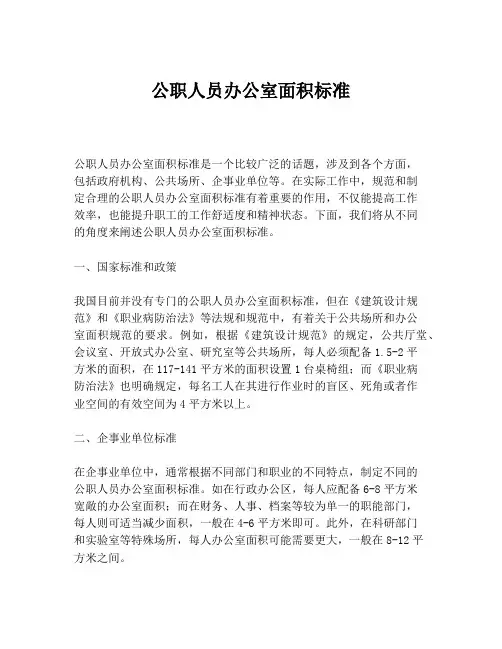 公职人员办公室面积标准

公职人员办公室面积标准是一个比较广泛的话题，涉及到各个方面，包括政府机构、公共场所、企事业单位等。在实际工作中，规范和制定合理的公职人员办公室面积标准有着重要的作用，不仅能提高工作效率，也能提升职工的工作舒适度和精神状态。下面，我们将从不同的角度来阐述公职人员办公室面积标准。

一、国家标准和政策

我国目前并没有专门的公职人员办公室面积标准，但在《建筑设计规范》和《职业病防治法》等法规和规范中，有着关于公共场所和办公室面积规范的要求。例如，根据《建筑设计规范》的规定，公共厅堂、会议室、开放式办公室、研究室等公共场所，每人必须配备 1.5-2 平方米的面积，在 117-141 平方米的面积设置 1 台桌椅组；而《职业病防治法》也明确规定，每名工人在其进行作业时的盲区、死角或者作业空间的有效空间为 4 平方米以上。

二、企事业单位标准

在企事业单位中，通常根据不同部门和职业的不同特点，制定不同的公职人员办公室面积标准。如在行政办公区，每人应配备 6-8 平方米宽敞的办公室面积；而在财务、人事、档案等较为单一的职能部门，每人则可适当减少面积，一般在 4-6 平方米即可。此外，在科研部门和实验室等特殊场所，每人办公室面积可能需要更大，一般在 8-12 平方米之间。